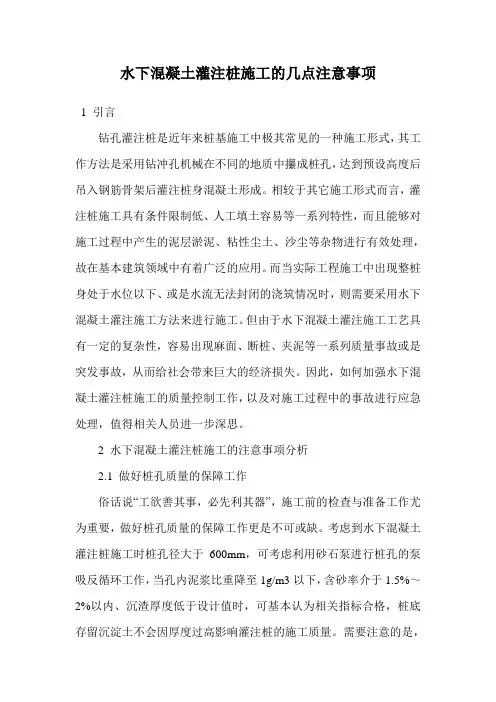 水下混凝土灌注桩施工的几点注意事项

1 引言

钻孔灌注桩是近年来桩基施工中极其常见的一种施工形式，其工作方法是采用钻冲孔机械在不同的地质中攥成桩孔，达到预设高度后吊入钢筋骨架后灌注桩身混凝土形成。相较于其它施工形式而言，灌注桩施工具有条件限制低、人工填土容易等一系列特性，而且能够对施工过程中产生的泥层淤泥、粘性尘土、沙尘等杂物进行有效处理，故在基本建筑领域中有着广泛的应用。而当实际工程施工中出现整桩身处于水位以下、或是水流无法封闭的浇筑情况时，则需要采用水下混凝土灌注施工方法来进行施工。但由于水下混凝土灌注施工工艺具有一定的复杂性，容易出现麻面、断桩、夹泥等一系列质量事故或是突发事故，从而给社会带来巨大的经济损失。因此，如何加强水下混凝土灌注桩施工的质量控制工作，以及对施工过程中的事故进行应急处理，值得相关人员进一步深思。

2 水下混凝土灌注桩施工的注意事项分析

2.1 做好桩孔质量的保障工作

俗话说“工欲善其事，必先利其器”，施工前的检查与准备工作尤为重要，做好桩孔质量的保障工作更是不可或缺。考虑到水下混凝土灌注桩施工时桩孔径大于 600mm，可考虑利用砂石泵进行桩孔的泵吸反循环工作，当孔内泥浆比重降至 1g/m3 以下，含砂率介于 1.5%～2%以内、沉渣厚度低于设计值时，可基本认为相关指标合格，桩底存留沉淀土不会因厚度过高影响灌注桩的施工质量。需要注意的是，